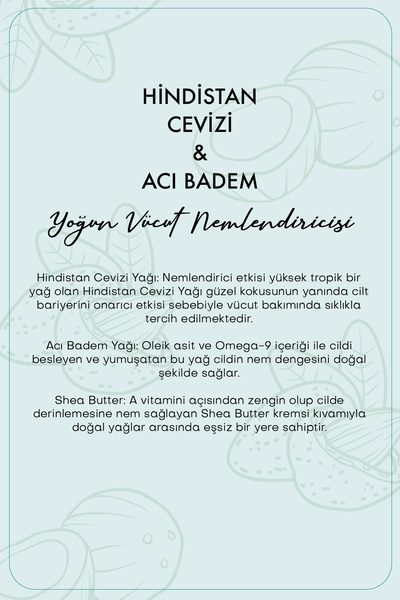 HİNDİSTAN CEVİZİ & ACI BADEM

Yoğun Vücut Nemlendiricisi

Hindistan Cevizi Yağı: Nemlendirici etkisi yüksek tropik bir yağ olan Hindistan Cevizi Yağı güzel kokusunun yanında cilt bariyerini onarıcı etkisi sebebiyle vücut bakımında sıklıkla tercih edilmektedir.

Acı Badem Yağı: Oleik asit ve Omega-9 içeriği ile cildi besleyen ve yumuşatan bu yağ cildin nem dengesini doğal şekilde sağlar.

Shea Butter: A vitamini açısından zengin olup cilde derinlemesine nem sağlayan Shea Butter kremsi kıvamıyla doğal yağlar arasında eşsiz bir yere sahiptir.